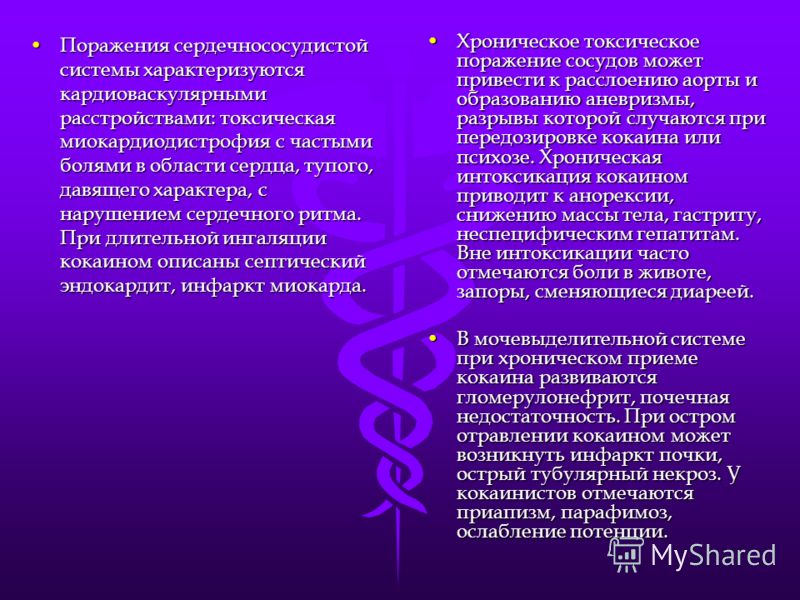 • Поражения сердечнососудистой системы характеризуются кардиоваскулярными расстройствами: токсическая миокардиодистрофия с частыми болями в области сердца, тупого, давящего характера, с нарушением сердечного ритма. При длительной ингаляции кокаином описаны септический эндокардит, инфаркт миокарда.

• Хроническое токсическое поражение сосудов может привести к расслоению аорты и образованию аневризмы, разрывы которой случаются при передозировке кокаина или психозе. Хроническая интоксикация кокаином приводит к анорексии, снижению массы тела, гастриту, неспецифическим гепатитам. Вне интоксикации часто отмечаются боли в животе, запоры, сменяющиеся диареей.

• В мочевыделительной системе при хроническом приеме кокаина развиваются гломерулонефрит, почечная недостаточность. При остром отравлении кокаином может возникнуть инфаркт почки, острый тубулярный некроз. У кокаинистов отмечаются приапизм, парафимоз, ослабление потенции.

MyShared